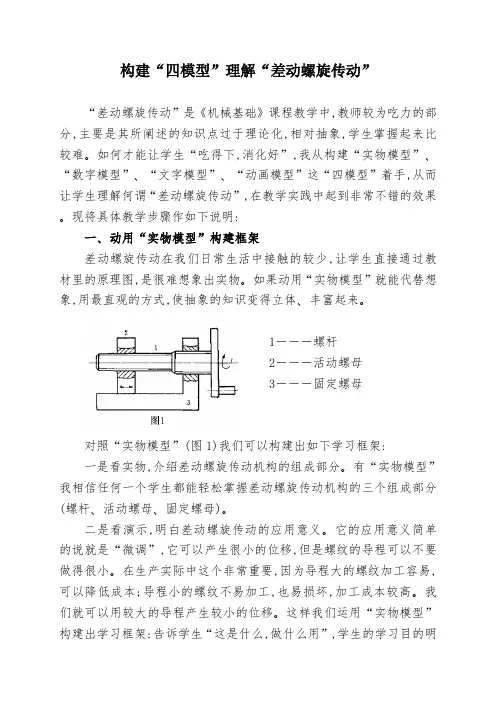 构建“四模型”理解“差动螺旋传动”

“差动螺旋传动”是《机械基础》课程教学中,教师较为吃力的部分,主要是其所阐述的知识点过于理论化,相对抽象,学生掌握起来比较难。如何才能让学生“吃得下,消化好”,我从构建“实物模型”、“数字模型”、“文字模型”、“动画模型”这“四模型”着手,从而让学生理解何谓“差动螺旋传动”,在教学实践中起到非常不错的效果。现将具体教学步骤作如下说明:

一、动用“实物模型”构建框架

差动螺旋传动在我们日常生活中接触的较少,让学生直接通过教材里的原理图,是很难想象出实物。如果动用“实物模型”就能代替想象,用最直观的方式,使抽象的知识变得立体、丰富起来。

2
1
3

图1

1———螺杆
2———活动螺母
3———固定螺母

对照“实物模型”(图1)我们可以构建出如下学习框架:

一是看实物,介绍差动螺旋传动机构的组成部分。有“实物模型”我相信任何一个学生都能轻松掌握差动螺旋传动机构的三个组成部分(螺杆、活动螺母、固定螺母)。

二是看演示,明白差动螺旋传动的应用意义。它的应用意义简单的说就是“微调”,它可以产生很小的位移,但是螺纹的导程可以不要做得很小。在生产实际中这个非常重要,因为导程大的螺纹加工容易,可以降低成本;导程小的螺纹不易加工,也易损坏,加工成本较高。我们就可以用较大的导程产生较小的位移。这样我们运用“实物模型”构建出学习框架:告诉学生“这是什么,做什么用”,学生的学习目的明